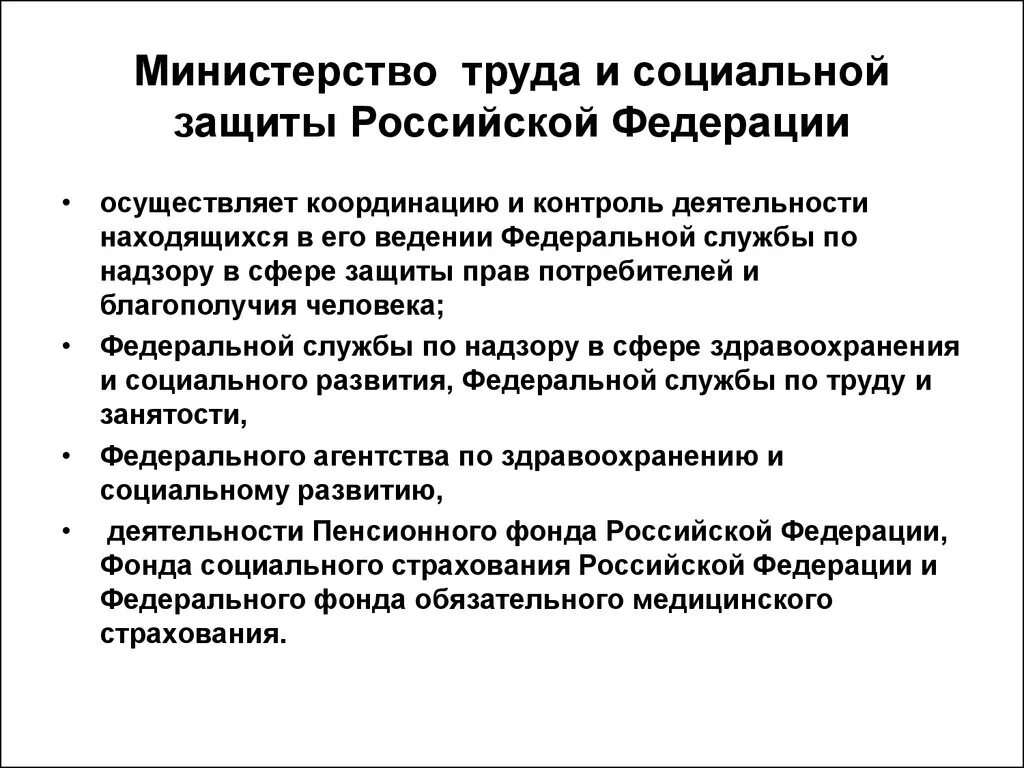 Министерство труда и социальной защиты Российской Федерации

• осуществляет координацию и контроль деятельности находящихся в его ведении Федеральной службы по надзору в сфере защиты прав потребителей и благополучия человека;
• Федеральной службы по надзору в сфере здравоохранения и социального развития, Федеральной службы по труду и занятости,
• Федерального агентства по здравоохранению и социальному развитию,
• деятельности Пенсионного фонда Российской Федерации, Фонда социального страхования Российской Федерации и Федерального фонда обязательного медицинского страхования.